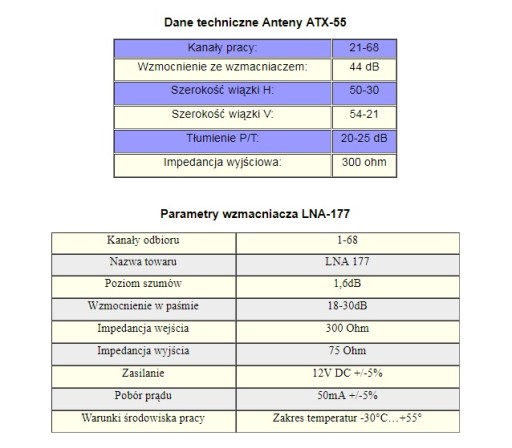 Dane techniczne Anteny ATX-55

| Kanały pracy: | 21-68 |
|---|---|
| Wzmocnienie ze wzmacniaczem: | 44 dB |
| Szerokość wiązki H: | 50-30 |
| Szerokość wiązki V: | 54-21 |
| Tłumienie P/T: | 20-25 dB |
| Impedancja wyjściowa: | 300 ohm |

Parametry wzmacniacza LNA-177

| Kanały odbioru | 1-68 |
|---|---|
| Nazwa towaru | LNA 177 |
| Poziom szumów | 1,6dB |
| Wzmocnienie w paśmie | 18-30dB |
| Impedancja wejścia | 300 Ohm |
| Impedancja wyjścia | 75 Ohm |
| Zasilanie | 12V DC +/-5% |
| Pobór prądu | 50mA +/-5% |
| Warunki środowiska pracy | Zakres temperatur -30°C…+55° |